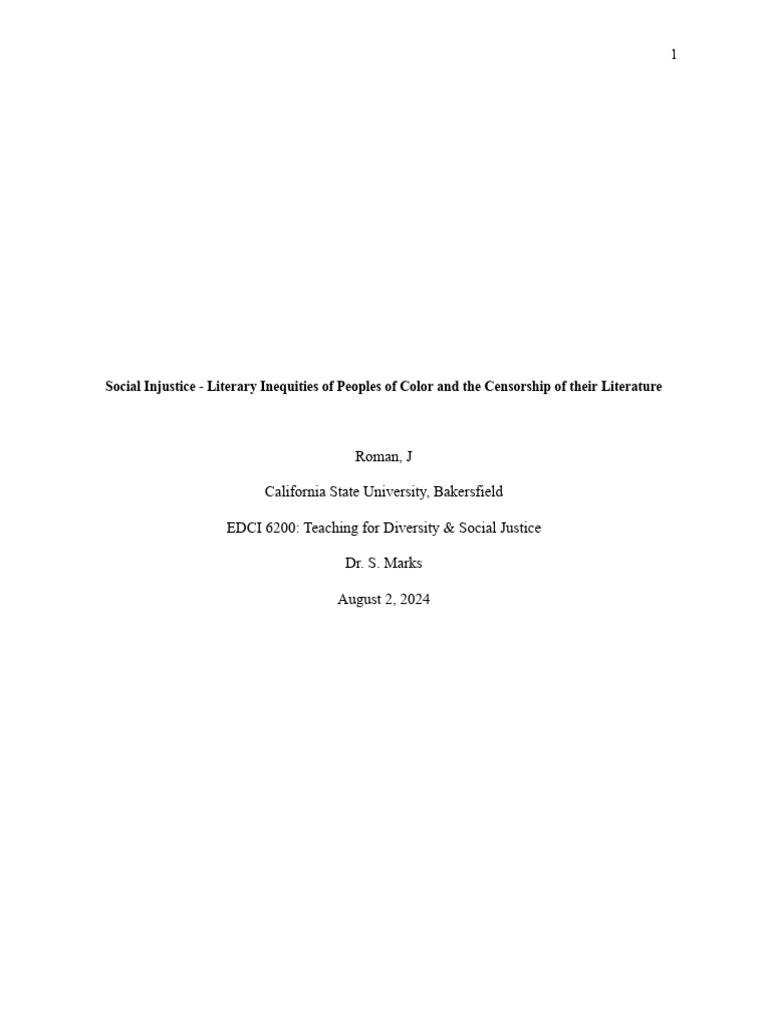 1

Social Injustice - Literary Inequities of Peoples of Color and the Censorship of their Literature

Roman, J

California State University, Bakersfield

EDCI 6200: Teaching for Diversity & Social Justice

Dr. S. Marks

August 2, 2024